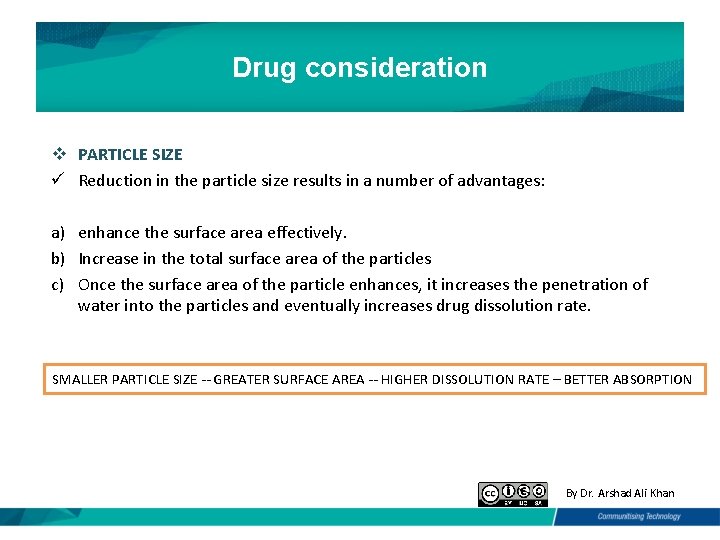 Drug consideration

❖ PARTICLE SIZE
✓ Reduction in the particle size results in a number of advantages:

a) enhance the surface area effectively.
b) Increase in the total surface area of the particles
c) Once the surface area of the particle enhances, it increases the penetration of water into the particles and eventually increases drug dissolution rate.

SMALLER PARTICLE SIZE -- GREATER SURFACE AREA -- HIGHER DISSOLUTION RATE – BETTER ABSORPTION

cc BY NC SA

By Dr. Arshad Ali Khan

Communitising Technology